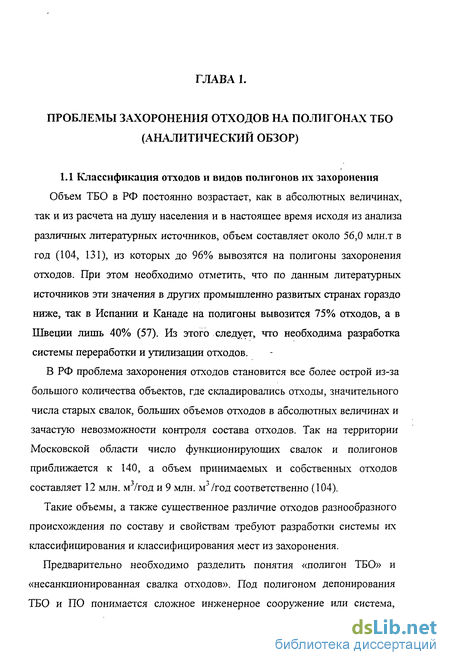 ГЛАВА 1.

ПРОБЛЕМЫ ЗАХОРОНЕНИЯ ОТХОДОВ НА ПОЛИГОНАХ ТБО (АНАЛИТИЧЕСКИЙ ОБЗОР)

1.1 Классификация отходов и видов полигонов их захоронения

Объем ТБО в РФ постоянно возрастает, как в абсолютных величинах, так и из расчета на душу населения и в настоящее время исходя из анализа различных литературных источников, объем составляет около 56,0 млн.т в год (104, 131), из которых до 96% вывозятся на полигоны захоронения отходов. При этом необходимо отметить, что по данным литературных источников эти значения в других промышленно развитых странах гораздо ниже, так в Испании и Канаде на полигоны вывозится 75% отходов, а в Швеции лишь 40% (57). Из этого следует, что необходима разработка системы переработки и утилизации отходов.

В РФ проблема захоронения отходов становится все более острой из-за большого количества объектов, где складировались отходы, значительного числа старых свалок, больших объемов отходов в абсолютных величинах и зачастую невозможности контроля состава отходов. Так на территории Московской области число функционирующих свалок и полигонов приближается к 140, а объем принимаемых и собственных отходов составляет 12 млн. м$^3$/год и 9 млн. м$^3$/год соответственно (104).

Такие объемы, а также существенное различие отходов разнообразного происхождения по составу и свойствам требуют разработки системы их классифицирования и классифицирования мест из захоронения.

Предварительно необходимо разделить понятия «полигон ТБО» и «несанкционированная свалка отходов». Под полигоном депонирования ТБО и ПО понимается сложное инженерное сооружение или система,

dsLib.net
библиотека диссертаций